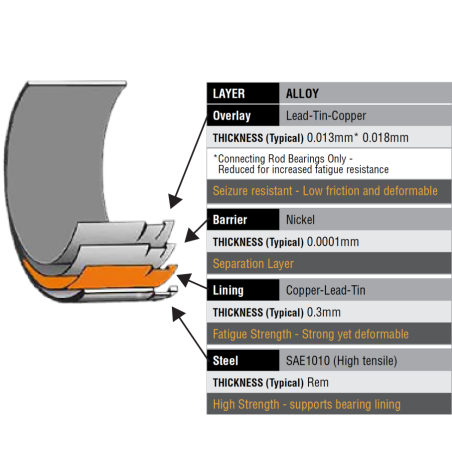 | LAYER | ALLOY |
|---|---|
| Overlay | Lead-Tin-Copper |

THICKNESS (Typical) 0.013mm* 0.018mm

*Connecting Rod Bearings Only - Reduced for increased fatigue resistance

Seizure resistant - Low friction and deformable

| Barrier | Nickel |
|---|---|

THICKNESS (Typical) 0.0001mm

Separation Layer

| Lining | Copper-Lead-Tin |
|---|---|

THICKNESS (Typical) 0.3mm

Fatigue Strength - Strong yet deformable

| Steel | SAE1010 (High tensile) |
|---|---|

THICKNESS (Typical) Rem

High Strength - supports bearing lining